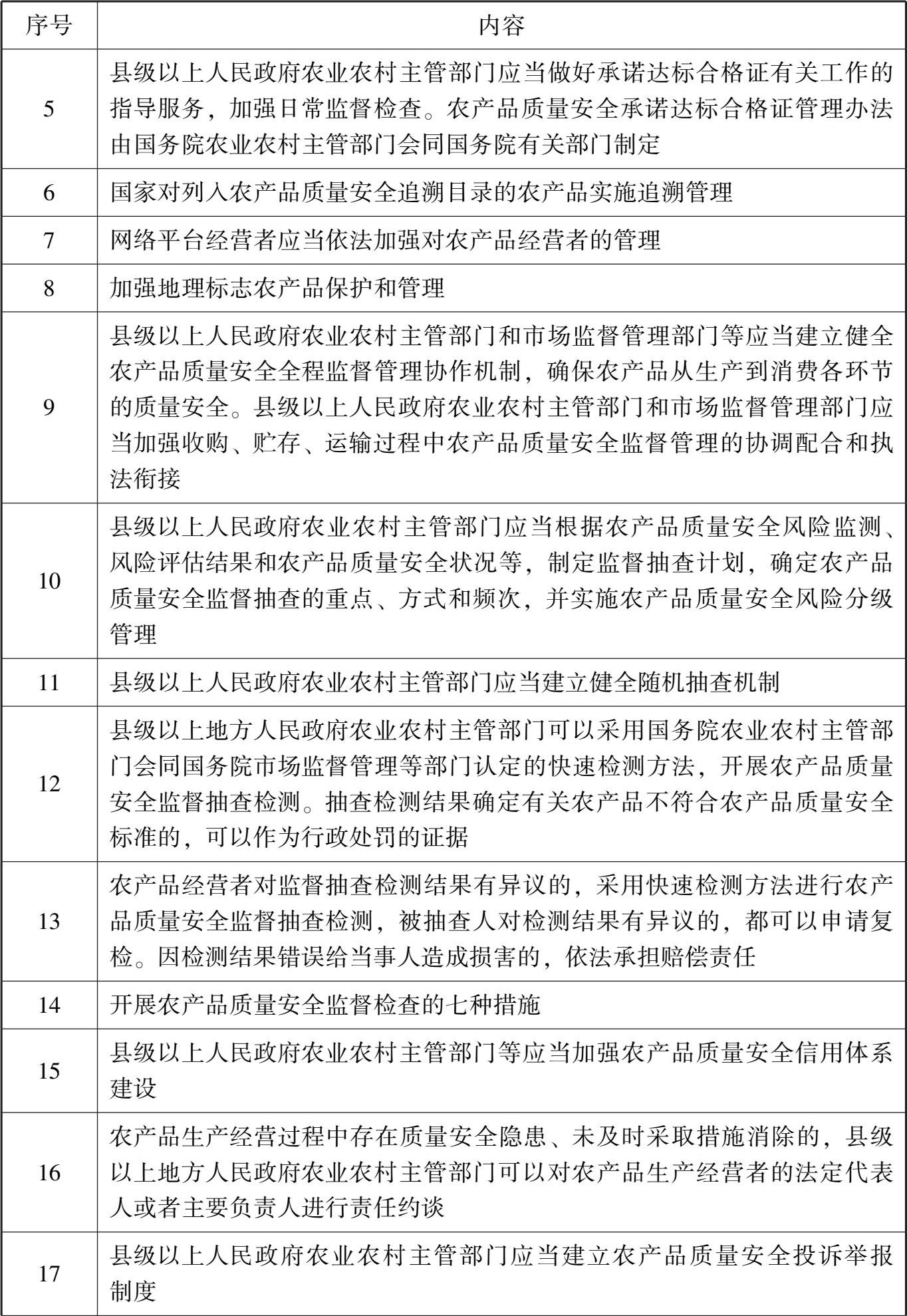 | 序号 | 内容 |
|---|---|
| 5 | 县级以上人民政府农业农村主管部门应当做好承诺达标合格证有关工作的指导服务，加强日常监督检查。农产品质量安全承诺达标合格证管理办法由国务院农业农村主管部门会同国务院有关部门制定 |
| 6 | 国家对列入农产品质量安全追溯目录的农产品实施追溯管理 |
| 7 | 网络平台经营者应当依法加强对农产品经营者的管理 |
| 8 | 加强地理标志农产品保护和管理 |
| 9 | 县级以上人民政府农业农村主管部门和市场监督管理部门等应当建立健全农产品质量安全全程监督管理协作机制，确保农产品从生产到消费各环节的质量安全。县级以上人民政府农业农村主管部门和市场监督管理部门应当加强收购、贮存、运输过程中农产品质量安全监督管理的协调配合和执法衔接 |
| 10 | 县级以上人民政府农业农村主管部门应当根据农产品质量安全风险监测、风险评估结果和农产品质量安全状况等，制定监督抽查计划，确定农产品质量安全监督抽查的重点、方式和频次，并实施农产品质量安全风险分级管理 |
| 11 | 县级以上人民政府农业农村主管部门应当建立健全随机抽查机制 |
| 12 | 县级以上地方人民政府农业农村主管部门可以采用国务院农业农村主管部门会同国务院市场监督管理等部门认定的快速检测方法，开展农产品质量安全监督抽查检测。抽查检测结果确定有关农产品不符合农产品质量安全标准的，可以作为行政处罚的证据 |
| 13 | 农产品经营者对监督抽查检测结果有异议的，采用快速检测方法进行农产品质量安全监督抽查检测，被抽查人对检测结果有异议的，都可以申请复检。因检测结果错误给当事人造成损害的，依法承担赔偿责任 |
| 14 | 开展农产品质量安全监督检查的七种措施 |
| 15 | 县级以上人民政府农业农村主管部门等应当加强农产品质量安全信用体系建设 |
| 16 | 农产品生产经营过程中存在质量安全隐患、未及时采取措施消除的，县级以上地方人民政府农业农村主管部门可以对农产品生产经营者的法定代表人或者主要负责人进行责任约谈 |
| 17 | 县级以上人民政府农业农村主管部门应当建立农产品质量安全投诉举报制度 |